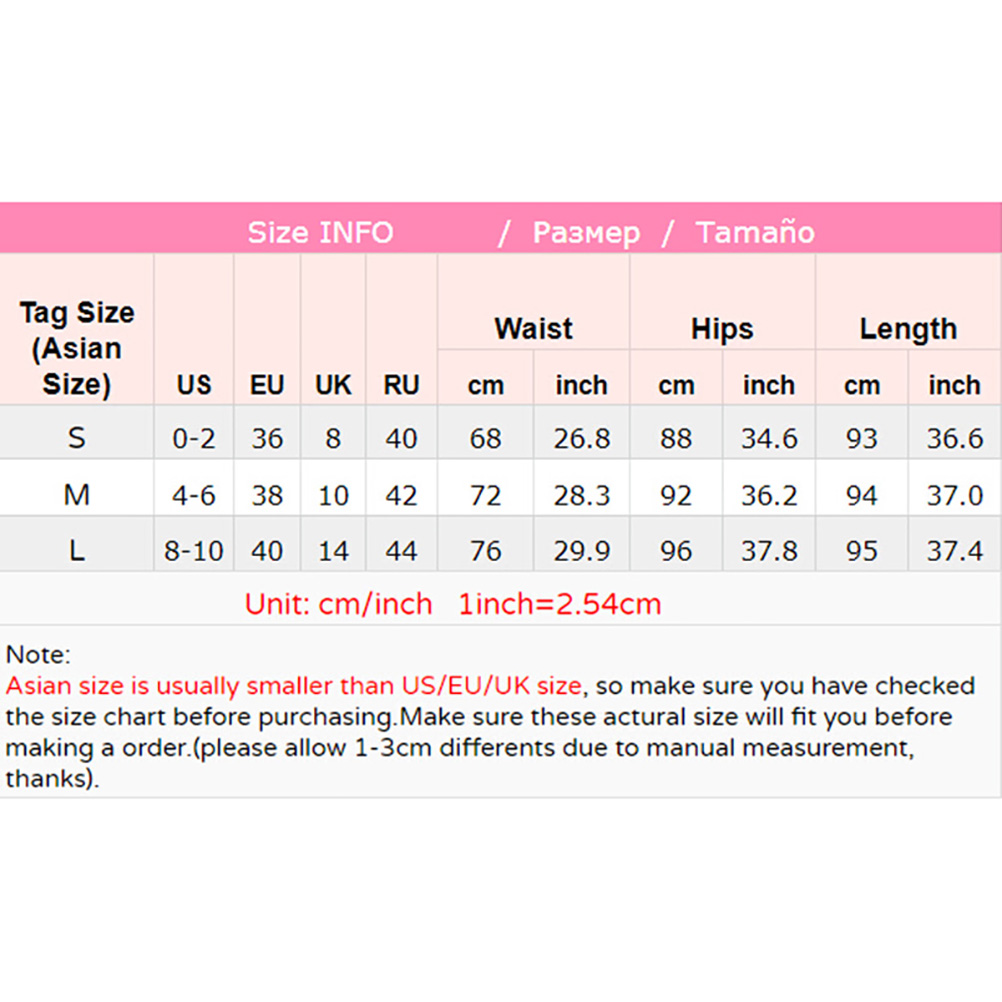 Size INFO / Размер / Tamaño

| Tag Size (Asian Size) | US | EU | UK | RU | Waist cm | Waist inch | Hips cm | Hips inch | Length cm | Length inch |
|---|---|---|---|---|---|---|---|---|---|---|
| S | 0-2 | 36 | 8 | 40 | 68 | 26.8 | 88 | 34.6 | 93 | 36.6 |
| M | 4-6 | 38 | 10 | 42 | 72 | 28.3 | 92 | 36.2 | 94 | 37.0 |
| L | 8-10 | 40 | 14 | 44 | 76 | 29.9 | 96 | 37.8 | 95 | 37.4 |

Unit: cm/inch 1inch=2.54cm

Note:
Asian size is usually smaller than US/EU/UK size, so make sure you have checked the size chart before purchasing.Make sure these actural size will fit you before making a order.(please allow 1-3cm differents due to manual measurement, thanks).